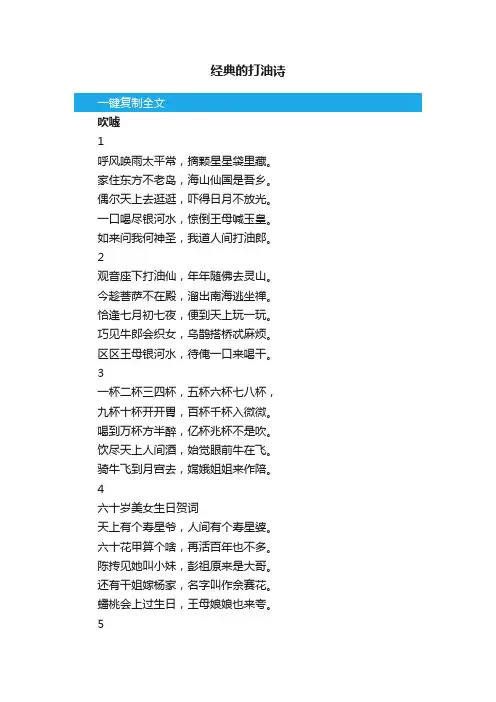 经典的打油诗

一键复制全文

吹嘘

1

呼风唤雨太平常，摘颗星星袋里藏。
家住东方不老岛，海山仙国是吾乡。
偶尔天上去逛逛，吓得日月不放光。
一口喝尽银河水，惊倒王母喊玉皇。
如来问我何神圣，我道人间打油郎。

2

观音座下打油仙，年年随佛去灵山。
今趁菩萨不在殿，溜出南海逃坐禅。
恰逢七月初七夜，便到天上玩一玩。
巧见牛郎会织女，乌鹊搭桥忒麻烦。
区区王母银河水，待俺一口来喝干。

3

一杯二杯三四杯，五杯六杯七八杯，
九杯十杯开开胃，百杯千杯入微微。
喝到万杯方半醉，亿杯兆杯不是吹。
饮尽天上人间酒，始觉眼前牛在飞。
骑牛飞到月宫去，嫦娥姐姐来作陪。

4

六十岁美女生日贺词
天上有个寿星爷，人间有个寿星婆。
六十花甲算个啥，再活百年也不多。
陈抟见她叫小妹，彭祖原来是大哥。
还有干姐嫁杨家，名字叫作佘赛花。
蟠桃会上过生日，王母娘娘也来夸。

5